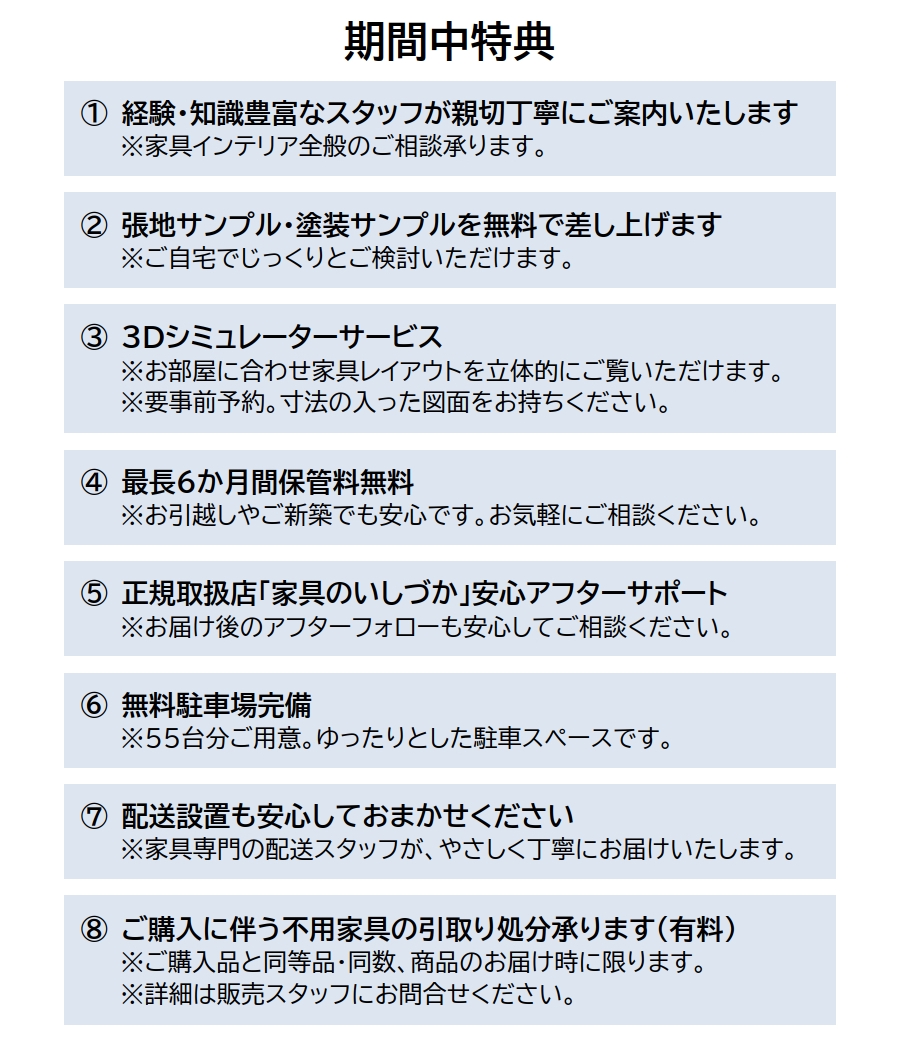 期間中特典

① 経験・知識豊富なスタッフが親切丁寧にご案内いたします
※家具インテリア全般のご相談承ります。

② 張地サンプル・塗装サンプルを無料で差し上げます
※ご自宅でじっくりとご検討いただけます。

③ 3Dシミュレーターサービス
※お部屋に合わせ家具レイアウトを立体的にご覧いただけます。
※要事前予約。寸法の入った図面をお持ちください。

④ 最長6か月間保管料無料
※お引越しやご新築でも安心です。お気軽にご相談ください。

⑤ 正規取扱店「家具のいしづか」安心アフターサポート
※お届け後のアフターフォローも安心してご相談ください。

⑥ 無料駐車場完備
※55台分ご用意。ゆったりとした駐車スペースです。

⑦ 配送設置も安心しておまかせください
※家具専門の配送スタッフが、やさしく丁寧にお届けいたします。

⑧ ご購入に伴う不用家具の引取り処分承ります（有料）
※ご購入品と同等品・同数、商品のお届け時に限ります。
※詳細は販売スタッフにお問合せください。